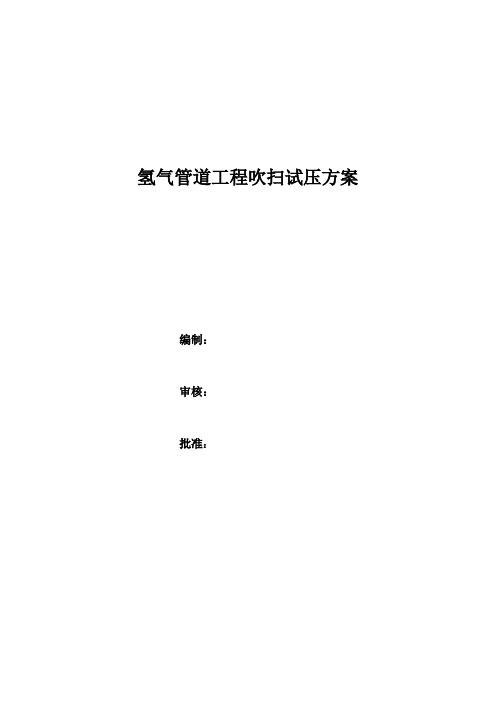 氢气管道工程吹扫试压方案

编制：

审核：

批准：